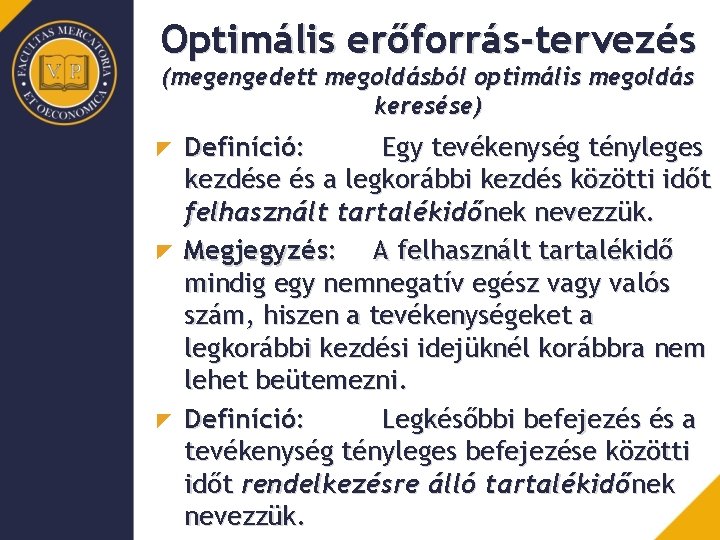 FACULTAS MERCATORIA ET OECONOMICA
V. P.

Optimális erőforrás-tervezés
(megengedett megoldásból optimális megoldás keresése)

Definíció: Egy tevékenység tényleges kezdése és a legkorábbi kezdés közötti időt felhasznált tartalékidőnek nevezzük.

Megjegyzés: A felhasznált tartalékidő mindig egy nemnegatív egész vagy valós szám, hiszen a tevékenységeket a legkorábbi kezdési idejüknél korábbra nem lehet beütemezni.

Definíció: Legkésőbbi befejezés és a tevékenység tényleges befejezése közötti időt rendelkezésre álló tartalékidőnek nevezzük.